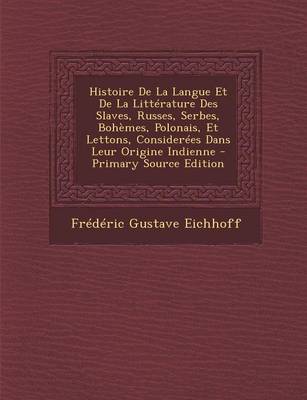 Histoire De La Langue Et De La Littérature Des Slaves, Russes, Serbes, Bohèmes, Polonais, Et Lettons, Considerées Dans Leur Origine Indienne - Primary Source Edition

Frédéric Gustave Eichhoff